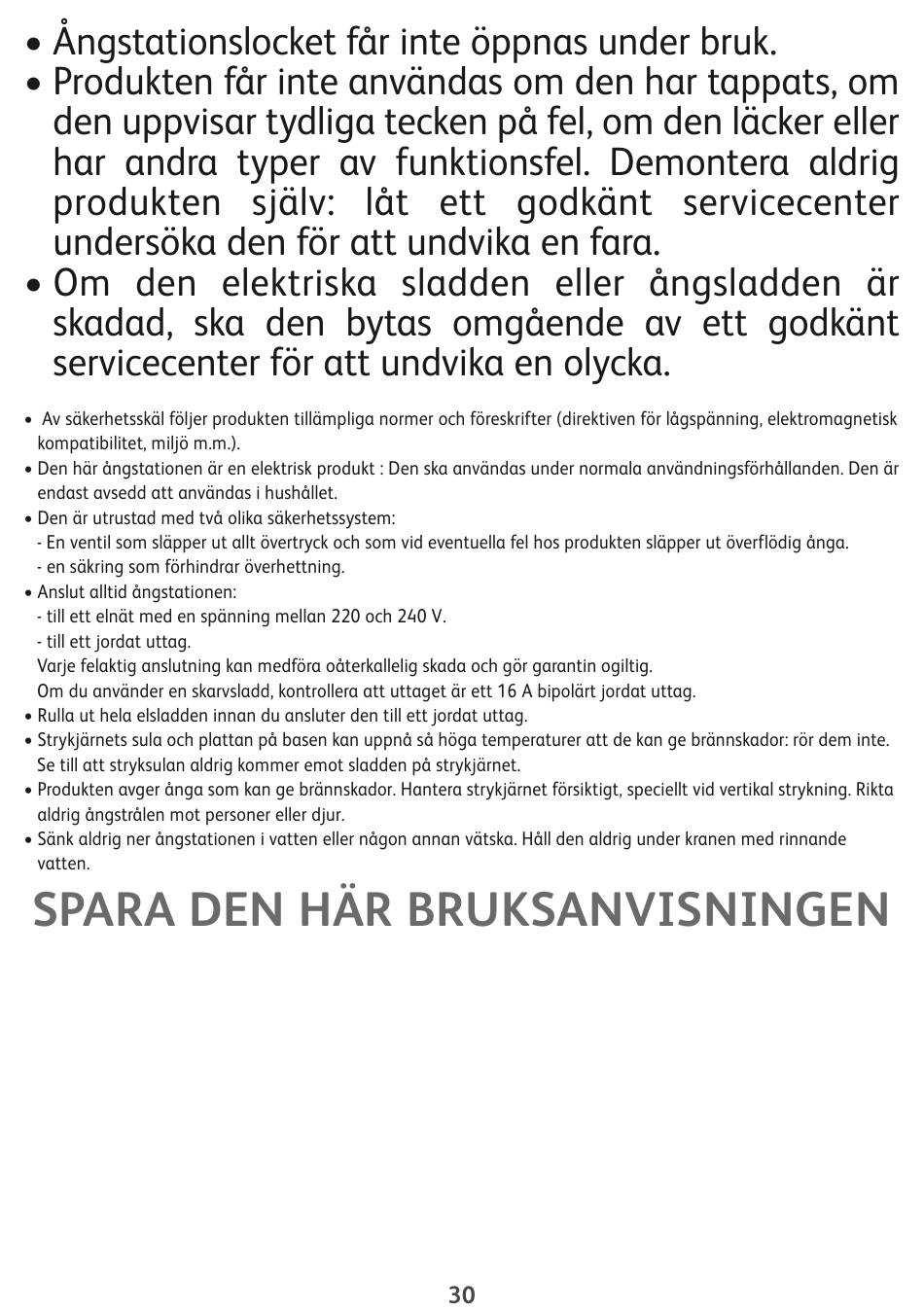 • Ångstationslocket får inte öppnas under bruk.
• Produkten får inte användas om den har tappats, om den uppvisar tydliga tecken på fel, om den läcker eller har andra typer av funktionsfel. Demontera aldrig produkten själv: låt ett godkänt servicecenter undersöka den för att undvika en fara.
• Om den elektriska sladden eller ångsladden är skadad, ska den bytas omgående av ett godkänt servicecenter för att undvika en olycka.

• Av säkerhetsskäl följer produkten tillämpliga normer och föreskrifter (direktiven för lågspänning, elektromagnetisk kompatibilitet, miljö m.m.).
• Den här ångstationen är en elektrisk produkt : Den ska användas under normala användningsförhållanden. Den är endast avsedd att användas i hushållet.
• Den är utrustad med två olika säkerhetssystem:
- En ventil som släpper ut allt övertryck och som vid eventuella fel hos produkten släpper ut överflödig ånga.
- en säkring som förhindrar överhettning.
• Anslut alltid ångstationen:
- till ett elnät med en spänning mellan 220 och 240 V.
- till ett jordat uttag.
Varje felaktig anslutning kan medföra oåterkallelig skada och gör garantin ogiltig.
Om du använder en skarvsladd, kontrollera att uttaget är ett 16 A bipolärt jordat uttag.
• Rulla ut hela elsladden innan du ansluter den till ett jordat uttag.
• Strykjärnets sula och plattan på basen kan uppnå så höga temperaturer att de kan ge brännskador: rör dem inte. Se till att stryksulan aldrig kommer emot sladden på strykjärnet.
• Produkten avger ånga som kan ge brännskador. Hantera strykjärnet försiktigt, speciellt vid vertikal strykning. Rikta aldrig ångstrålen mot personer eller djur.
• Sänk aldrig ner ångstationen i vatten eller någon annan vätska. Håll den aldrig under kranen med rinnande vatten.

SPARA DEN HÄR BRUKSANVISNINGEN

30